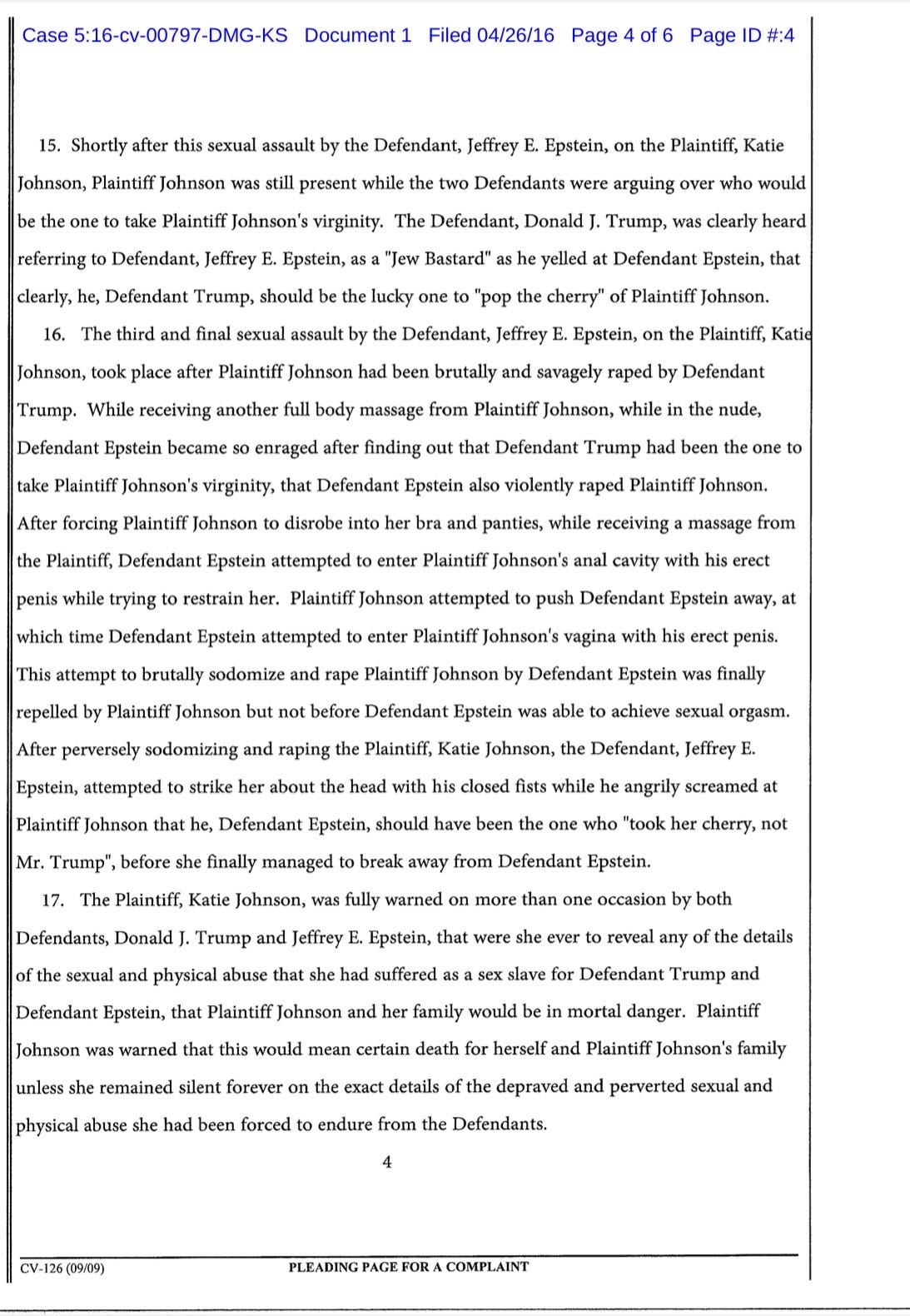 Case 5:16-cv-00797-DMG-KS Document 1 Filed 04/26/16 Page 4 of 6 Page ID #:4

15. Shortly after this sexual assault by the Defendant, Jeffrey E. Epstein, on the Plaintiff, Katie Johnson, Plaintiff Johnson was still present while the two Defendants were arguing over who would be the one to take Plaintiff Johnson's virginity. The Defendant, Donald J. Trump, was clearly heard referring to Defendant, Jeffrey E. Epstein, as a "Jew Bastard" as he yelled at Defendant Epstein, that clearly, he, Defendant Trump, should be the lucky one to "pop the cherry" of Plaintiff Johnson.

16. The third and final sexual assault by the Defendant, Jeffrey E. Epstein, on the Plaintiff, Katie Johnson, took place after Plaintiff Johnson had been brutally and savagely raped by Defendant Trump. While receiving another full body massage from Plaintiff Johnson, while in the nude, Defendant Epstein became so enraged after finding out that Defendant Trump had been the one to take Plaintiff Johnson's virginity, that Defendant Epstein also violently raped Plaintiff Johnson. After forcing Plaintiff Johnson to disrobe into her bra and panties, while receiving a massage from the Plaintiff, Defendant Epstein attempted to enter Plaintiff Johnson's anal cavity with his erect penis while trying to restrain her. Plaintiff Johnson attempted to push Defendant Epstein away, at which time Defendant Epstein attempted to enter Plaintiff Johnson's vagina with his erect penis. This attempt to brutally sodomize and rape Plaintiff Johnson by Defendant Epstein was finally repelled by Plaintiff Johnson but not before Defendant Epstein was able to achieve sexual orgasm. After perversely sodomizing and raping the Plaintiff, Katie Johnson, the Defendant, Jeffrey E. Epstein, attempted to strike her about the head with his closed fists while he angrily screamed at Plaintiff Johnson that he, Defendant Epstein, should have been the one who "took her cherry, not Mr. Trump", before she finally managed to break away from Defendant Epstein.

17. The Plaintiff, Katie Johnson, was fully warned on more than one occasion by both Defendants, Donald J. Trump and Jeffrey E. Epstein, that were she ever to reveal any of the details of the sexual and physical abuse that she had suffered as a sex slave for Defendant Trump and Defendant Epstein, that Plaintiff Johnson and her family would be in mortal danger. Plaintiff Johnson was warned that this would mean certain death for herself and Plaintiff Johnson's family unless she remained silent forever on the exact details of the depraved and perverted sexual and physical abuse she had been forced to endure from the Defendants.

4

CV-126 (09/09) PLEADING PAGE FOR A COMPLAINT